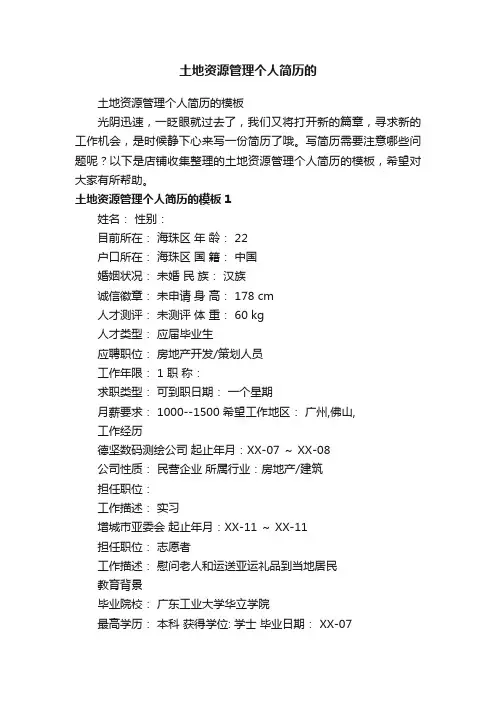 土地资源管理个人简历的

土地资源管理个人简历的模板

光阴迅速，一眨眼就过去了，我们又将打开新的篇章，寻求新的工作机会，是时候静下心来写一份简历了哦。写简历需要注意哪些问题呢？以下是店铺收集整理的土地资源管理个人简历的模板，希望对大家有所帮助。

土地资源管理个人简历的模板1

姓名： 性别：

目前所在： 海珠区 年 龄： 22

户口所在： 海珠区 国 籍： 中国

婚姻状况： 未婚 民 族： 汉族

诚信徽章： 未申请 身 高： 178 cm

人才测评： 未测评 体 重： 60 kg

人才类型： 应届毕业生

应聘职位： 房地产开发/策划人员

工作年限： 1 职 称：

求职类型： 可到职日期： 一个星期

月薪要求： 1000--1500 希望工作地区： 广州,佛山,

工作经历

德坚数码测绘公司 起止年月：XX-07 ～ XX-08

公司性质： 民营企业 所属行业：房地产/建筑

担任职位：

工作描述： 实习

增城市亚委会 起止年月：XX-11 ～ XX-11

担任职位： 志愿者

工作描述： 慰问老人和运送亚运礼品到当地居民

教育背景

毕业院校： 广东工业大学华立学院

最高学历： 本科 获得学位: 学士 毕业日期： XX-07